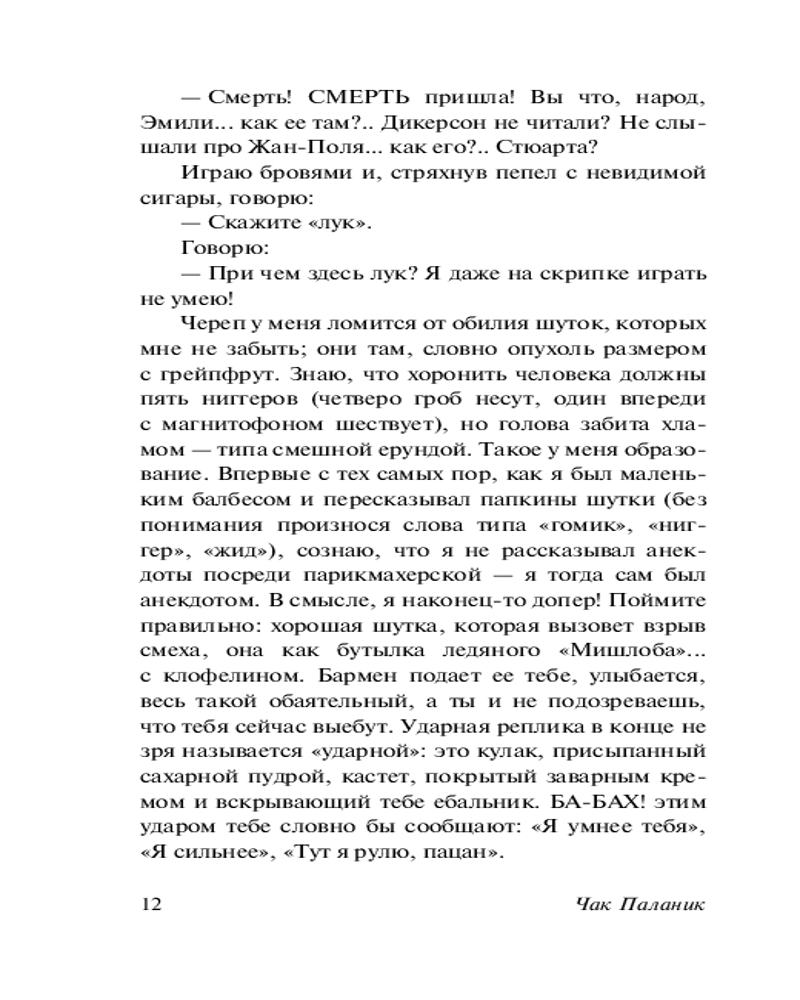 — Смерть! СМЕРТЬ пришла! Вы что, народ, Эмили... как ее там?.. Дикерсон не читали? Не слышали про Жан-Поля... как его?.. Стюарта?

Играю бровями и, стряхнув пепел с невидимой сигары, говорю:

— Скажите «лук».

Говорю:

— При чем здесь лук? Я даже на скрипке играть не умею!

Череп у меня ломится от обилия шуток, которых мне не забыть; они там, словно опухоль размером с грейпфрут. Знаю, что хоронить человека должны пять ниггеров (четверо гроб несут, один впереди с магнитофоном шествует), но голова забита хламом — типа смешной ерундой. Такое у меня образование. Впервые с тех самых пор, как я был маленьким балбесом и пересказывал папкины шутки (без понимания произнося слова типа «гомик», «ниггер», «жид»), сознаю, что я не рассказывал анекдоты посреди парикмахерской — я тогда сам был анекдотом. В смысле, я наконец-то допер! Поймите правильно: хорошая шутка, которая вызовет взрыв смеха, она как бутылка ледяного «Мишлоба»... с клофелином. Бармен подает ее тебе, улыбается, весь такой обаятельный, а ты и не подозреваешь, что тебя сейчас выебут. Ударная реплика в конце не зря называется «ударной»: это кулак, присыпанный сахарной пудрой, кастет, покрытый заварным кремом и вскрывающий тебе ебальник. БА-БАХ! этим ударом тебе словно бы сообщают: «Я умнее тебя», «Я сильнее», «Тут я рулю, пацан».

12 Чак Паланик